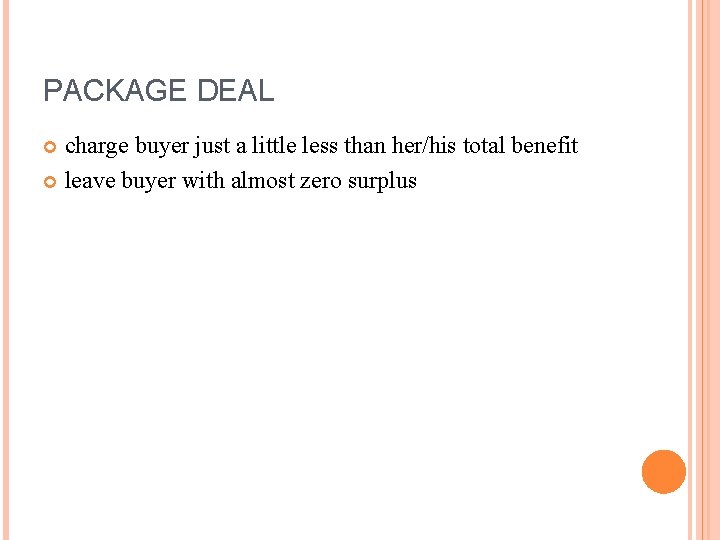 PACKAGE DEAL

charge buyer just a little less than her/his total benefit

leave buyer with almost zero surplus